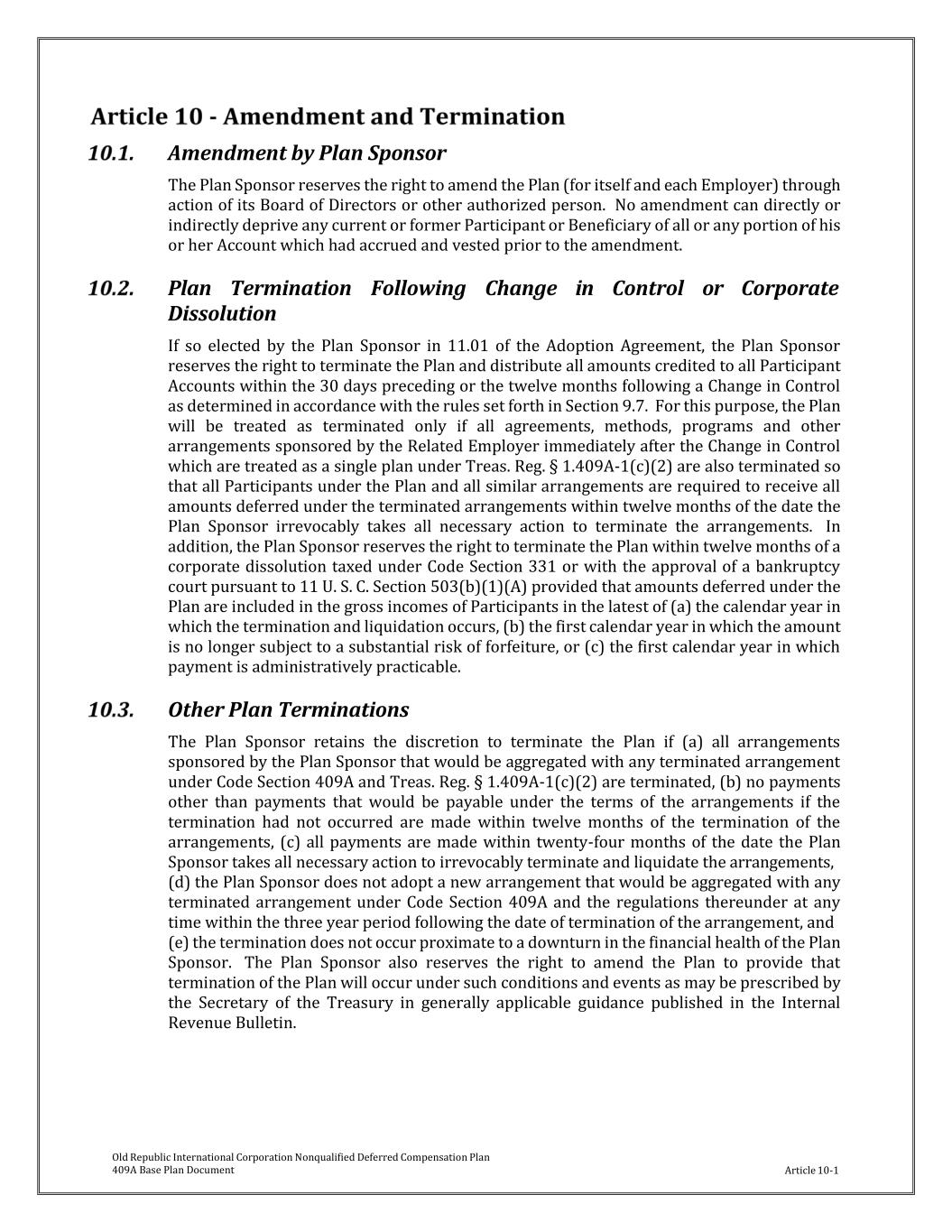 Article 10 - Amendment and Termination

10.1. Amendment by Plan Sponsor

The Plan Sponsor reserves the right to amend the Plan (for itself and each Employer) through action of its Board of Directors or other authorized person. No amendment can directly or indirectly deprive any current or former Participant or Beneficiary of all or any portion of his or her Account which had accrued and vested prior to the amendment.

10.2. Plan Termination Following Change in Control or Corporate Dissolution

If so elected by the Plan Sponsor in 11.01 of the Adoption Agreement, the Plan Sponsor reserves the right to terminate the Plan and distribute all amounts credited to all Participant Accounts within the 30 days preceding or the twelve months following a Change in Control as determined in accordance with the rules set forth in Section 9.7. For this purpose, the Plan will be treated as terminated only if all agreements, methods, programs and other arrangements sponsored by the Related Employer immediately after the Change in Control which are treated as a single plan under Treas. Reg. § 1.409A-1(c)(2) are also terminated so that all Participants under the Plan and all similar arrangements are required to receive all amounts deferred under the terminated arrangements within twelve months of the date the Plan Sponsor irrevocably takes all necessary action to terminate the arrangements. In addition, the Plan Sponsor reserves the right to terminate the Plan within twelve months of a corporate dissolution taxed under Code Section 331 or with the approval of a bankruptcy court pursuant to 11 U. S. C. Section 503(b)(1)(A) provided that amounts deferred under the Plan are included in the gross incomes of Participants in the latest of (a) the calendar year in which the termination and liquidation occurs, (b) the first calendar year in which the amount is no longer subject to a substantial risk of forfeiture, or (c) the first calendar year in which payment is administratively practicable.

10.3. Other Plan Terminations

The Plan Sponsor retains the discretion to terminate the Plan if (a) all arrangements sponsored by the Plan Sponsor that would be aggregated with any terminated arrangement under Code Section 409A and Treas. Reg. § 1.409A-1(c)(2) are terminated, (b) no payments other than payments that would be payable under the terms of the arrangements if the termination had not occurred are made within twelve months of the termination of the arrangements, (c) all payments are made within twenty-four months of the date the Plan Sponsor takes all necessary action to irrevocably terminate and liquidate the arrangements, (d) the Plan Sponsor does not adopt a new arrangement that would be aggregated with any terminated arrangement under Code Section 409A and the regulations thereunder at any time within the three year period following the date of termination of the arrangement, and (e) the termination does not occur proximate to a downturn in the financial health of the Plan Sponsor. The Plan Sponsor also reserves the right to amend the Plan to provide that termination of the Plan will occur under such conditions and events as may be prescribed by the Secretary of the Treasury in generally applicable guidance published in the Internal Revenue Bulletin.

Old Republic International Corporation Nonqualified Deferred Compensation Plan
409A Base Plan Document
Article 10-1